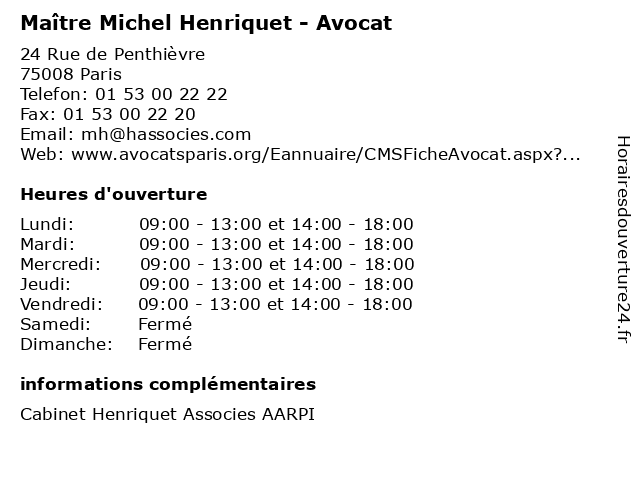 Maître Michel Henriquet - Avocat

24 Rue de Penthièvre
75008 Paris
Telefon: 01 53 00 22 22
Fax: 01 53 00 22 20
Email: mh@hassocies.com
Web: www.avocatsparis.org/Eannuaire/CMSFicheAvocat.aspx?...

Heures d'ouverture

| | |
|---|---|
| Lundi: | 09:00 - 13:00 et 14:00 - 18:00 |
| Mardi: | 09:00 - 13:00 et 14:00 - 18:00 |
| Mercredi: | 09:00 - 13:00 et 14:00 - 18:00 |
| Jeudi: | 09:00 - 13:00 et 14:00 - 18:00 |
| Vendredi: | 09:00 - 13:00 et 14:00 - 18:00 |
| Samedi: | Fermé |
| Dimanche: | Fermé |

informations complémentaires

Cabinet Henriquet Associes AARPI

Horairesdouverture24.fr